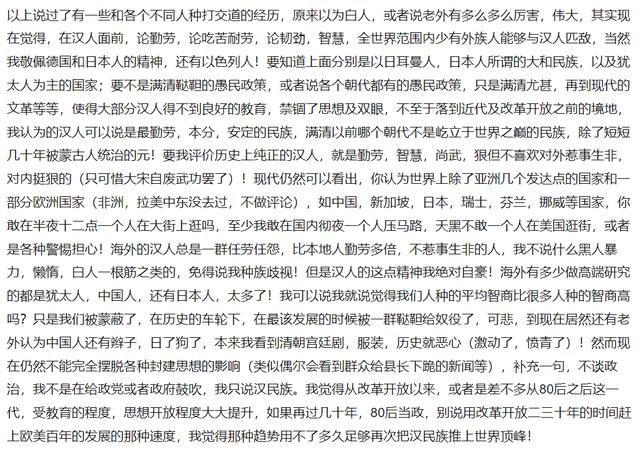 以上说过了有一些和各个不同人种打交道的经历，原来以为白人，或者说老外有多么多么厉害，伟大，其实现在觉得，在汉人面前，论勤劳，论吃苦耐劳，论韧劲，智慧，全世界范围内少有外族人能够与汉人匹敌，当然我敬佩德国和日本人的精神，还有以色列人！要知道上面分别是以日耳曼人，日本人所谓的大和民族，以及犹太人为主的国家；要不是满清鞑靼的愚民政策，或者说各个朝代都有的愚民政策，只是满清尤甚，再到现代的文革等等，使得大部分汉人得不到良好的教育，禁锢了思想及双眼，不至于落到近代及改革开放之前的境地，我认为的汉人可以说是最勤劳，本分，安定的民族，满清以前哪个朝代不是屹立于世界之巅的民族，除了短短几十年被蒙古人统治的元！要我评价历史上纯正的汉人，就是勤劳，智慧，尚武，狠但不喜欢对外惹事生非，对内挺狠的（只可惜大宋自废武功罢了）！现代仍然可以看出，你认为世界上除了亚洲几个发达点的国家和一部分欧洲国家（非洲，拉美中东没去过，不做评论），如中国，新加坡，日本，瑞士，芬兰，挪威等国家，你敢在半夜十二点一个人在大街上逛吗，至少我敢在国内彻夜一个人压马路，天黑不敢一个人在美国逛街，或者是各种警惕担心！海外的汉人总是一群任劳任怨，比本地人勤劳多倍，不惹事生非的人，我不说什么黑人暴力，懒惰，白人一根筋之类的，免得说我种族歧视！但是汉人的这点精神我绝对自豪！海外有多少做高端研究的都是犹太人，中国人，还有日本人，太多了！我可以说我就说觉得我们人种的平均智商比很多人种的智商高吗？只是我们被蒙蔽了，在历史的车轮下，在最该发展的时候被一群鞑靼给奴役了，可悲，到现在居然还有老外认为中国人还有辫子，日了狗了，本来我看到清朝宫廷剧，服装，历史就恶心（激动了，愤青了）！然而现在仍然不能完全摆脱各种封建思想的影响（类似偶尔会看到群众给县长下跪的新闻等），补充一句，不谈政治，我不是在给政党或者政府鼓吹，我只说汉民族。我觉得从改革开放以来，或者是差不多从80后之后这一代，受教育的程度，思想开放程度大大提升，如果再过几十年，80后当政，别说用改革开放二三十年的时间赶上欧美百年的发展的那种速度，我觉得那种趋势用不了多久足够再次把汉民族推上世界顶峰！